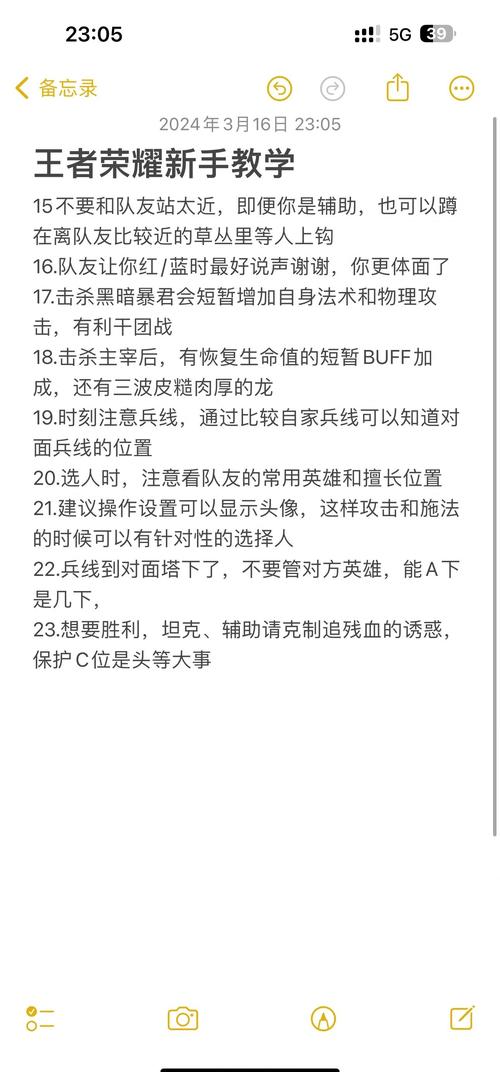 23:05
5G 39

备忘录

2024年3月16日 23:05

王者荣耀新手教学

15不要和队友站太近，即便你是辅助，也可以蹲在离队友比较近的草丛里等人上钩
16.队友让你红/蓝时最好说声谢谢，你更体面了
17.击杀黑暗暴君会短暂增加自身法术和物理攻击，有利干团战
18.击杀主宰后，有恢复生命值的短暂BUFF加成，还有三波皮糙肉厚的龙
19.时刻注意兵线，通过比较自家兵线可以知道对面兵线的位置
20.选人时，注意看队友的常用英雄和擅长位置
21.建议操作设置可以显示头像，这样攻击和施法的时候可以有针对性的选择人
22.兵线到对面塔下了，不要管对方英雄，能A下是几下，
23.想要胜利，坦克、辅助请克制追残血的诱惑，保护C位是头等大事